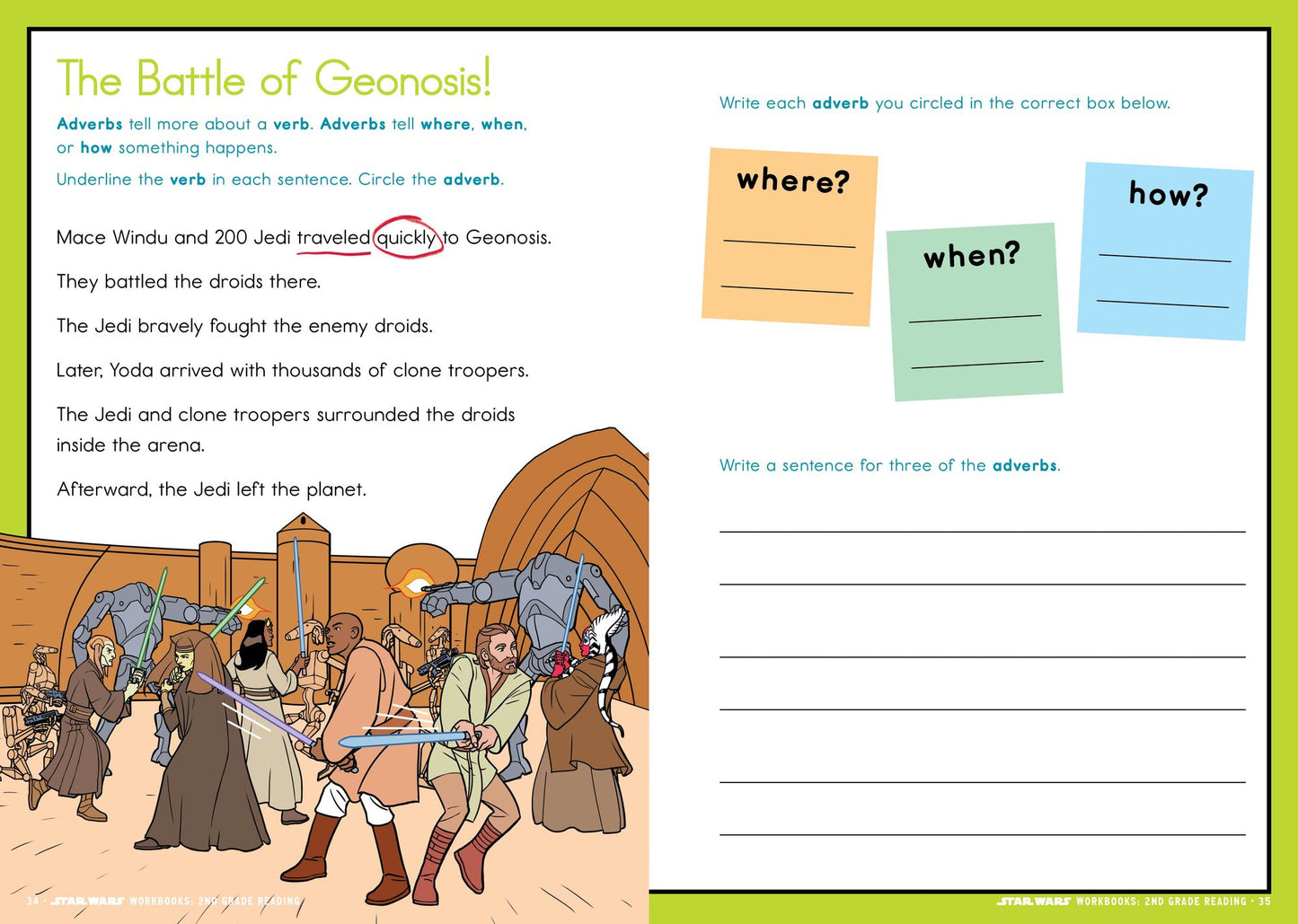 The Battle of Geonosis!

Adverbs tell more about a verb. Adverbs tell where, when, or how something happens.

Underline the verb in each sentence. Circle the adverb.

Mace Windu and 200 Jedi traveled quickly to Geonosis.

They battled the droids there.

The Jedi bravely fought the enemy droids.

Later, Yoda arrived with thousands of clone troopers.

The Jedi and clone troopers surrounded the droids inside the arena.

Afterward, the Jedi left the planet.

34 · STAR WARS WORKBOOKS: 2ND GRADE READING

Write each adverb you circled in the correct box below.

where?

when?

how?

Write a sentence for three of the adverbs.

STAR WARS WORKBOOKS: 2ND GRADE READING · 35